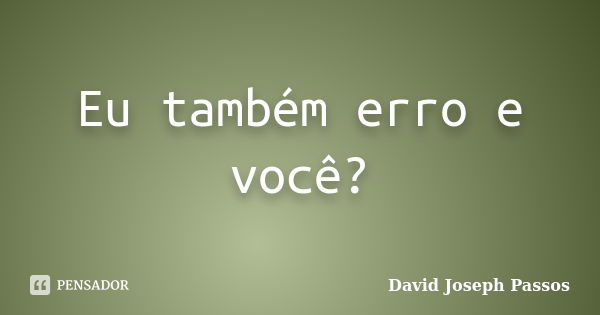 Eu também erro e você?

PENSADOR

David Joseph Passos